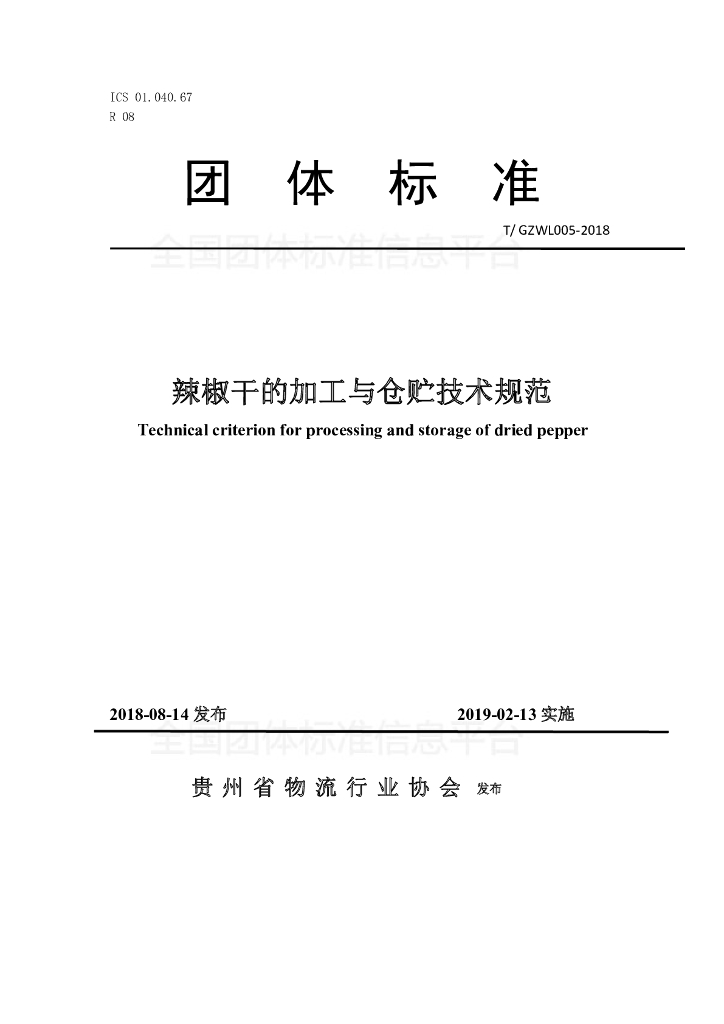 ICS 01.040.67
R 08

团 体 标 准

T/ GZWL005-2018

全国团体标准信息平台

辣椒干的加工与仓贮技术规范

Technical criterion for processing and storage of dried pepper

2018-08-14 发布　　2019-02-13 实施

全国团体标准信息平台

贵 州 省 物 流 行 业 协 会 发布